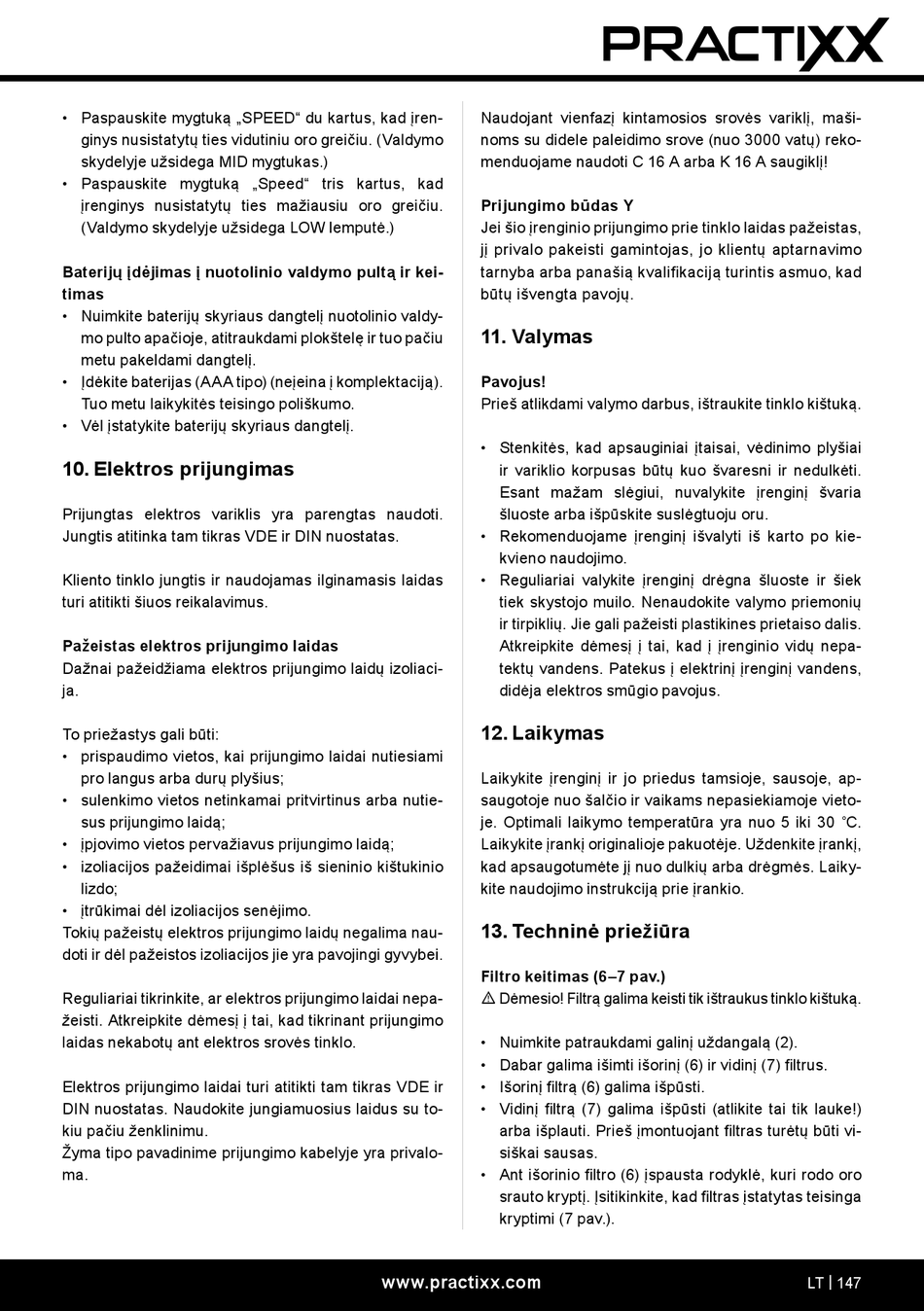 PRACTIXX

• Paspauskite mygtuką „SPEED“ du kartus, kad įrenginys nusistatytų ties vidutiniu oro greičiu. (Valdymo skydelyje užsidega MID mygtukas.)
• Paspauskite mygtuką „Speed“ tris kartus, kad įrenginys nusistatytų ties mažiausiu oro greičiu. (Valdymo skydelyje užsidega LOW lemputė.)

Baterijų įdėjimas į nuotolinio valdymo pultą ir keitimas
• Nuimkite baterijų skyriaus dangtelį nuotolinio valdymo pulto apačioje, atitraukdami plokštelę ir tuo pačiu metu pakeldami dangtelį.
• Įdėkite baterijas (AAA tipo) (neįeina į komplektaciją). Tuo metu laikykitės teisingo poliškumo.
• Vėl įstatykite baterijų skyriaus dangtelį.

10. Elektros prijungimas

Prijungtas elektros variklis yra parengtas naudoti. Jungtis atitinka tam tikras VDE ir DIN nuostatas.

Kliento tinklo jungtis ir naudojamas ilginamasis laidas turi atitikti šiuos reikalavimus.

Pažeistas elektros prijungimo laidas
Dažnai pažeidžiama elektros prijungimo laidų izoliacija.

To priežastys gali būti:
• prispaudimo vietos, kai prijungimo laidai nutiesiami pro langus arba durų plyšius;
• sulenkimo vietos netinkamai pritvirtinus arba nutiesus prijungimo laidą;
• įpjovimo vietos pervažiavus prijungimo laidą;
• izoliacijos pažeidimai išplėšus iš sieninio kištukinio lizdo;
• įtrūkimai dėl izoliacijos senėjimo.
Tokių pažeistų elektros prijungimo laidų negalima naudoti ir dėl pažeistos izoliacijos jie yra pavojingi gyvybei.

Reguliariai tikrinkite, ar elektros prijungimo laidai nepažeisti. Atkreipkite dėmesį į tai, kad tikrinant prijungimo laidas nekabotų ant elektros srovės tinklo.

Elektros prijungimo laidai turi atitikti tam tikras VDE ir DIN nuostatas. Naudokite jungiamuosius laidus su tokiu pačiu ženklinimu.
Žyma tipo pavadinime prijungimo kabelyje yra privaloma.

Naudojant vienfazį kintamosios srovės variklį, mašinoms su didele paleidimo srove (nuo 3000 vatų) rekomenduojame naudoti C 16 A arba K 16 A saugiklį!

Prijungimo būdas Y
Jei šio įrenginio prijungimo prie tinklo laidas pažeistas, jį privalo pakeisti gamintojas, jo klientų aptarnavimo tarnyba arba panašią kvalifikaciją turintis asmuo, kad būtų išvengta pavojų.

11. Valymas

Pavojus!
Prieš atlikdami valymo darbus, ištraukite tinklo kištuką.

• Stenkitės, kad apsauginiai įtaisai, vėdinimo plyšiai ir variklio korpusas būtų kuo švaresni ir nedulkėti. Esant mažam slėgiui, nuvalykite įrenginį švaria šluoste arba išpūskite suslėgtuoju oru.
• Rekomenduojame įrenginį išvalyti iš karto po kiekvieno naudojimo.
• Reguliariai valykite įrenginį drėgna šluoste ir šiek tiek skystojo muilo. Nenaudokite valymo priemonių ir tirpiklių. Jie gali pažeisti plastikines prietaiso dalis. Atkreipkite dėmesį į tai, kad į įrenginio vidų nepatektų vandens. Patekus į elektrinį įrenginį vandens, didėja elektros smūgio pavojus.

12. Laikymas

Laikykite įrenginį ir jo priedus tamsioje, sausoje, apsaugotoje nuo šalčio ir vaikams nepasiekiamoje vietoje. Optimali laikymo temperatūra yra nuo 5 iki 30 °C. Laikykite įrankį originalioje pakuotėje. Uždenkite įrankį, kad apsaugotumėte jį nuo dulkių arba drėgmės. Laikykite naudojimo instrukciją prie įrankio.

13. Techninė priežiūra

Filtro keitimas (6–7 pav.)
⚠ Dėmesio! Filtrą galima keisti tik ištraukus tinklo kištuką.

• Nuimkite patraukdami galinį uždangalą (2).
• Dabar galima išimti išorinį (6) ir vidinį (7) filtrus.
• Išorinį filtrą (6) galima išpūsti.
• Vidinį filtrą (7) galima išpūsti (atlikite tai tik lauke!) arba išplauti. Prieš įmontuojant filtras turėtų būti visiškai sausas.
• Ant išorinio filtro (6) įspausta rodyklė, kuri rodo oro srauto kryptį. Įsitikinkite, kad filtras įstatytas teisinga kryptimi (7 pav.).

www.practixx.com

LT | 147